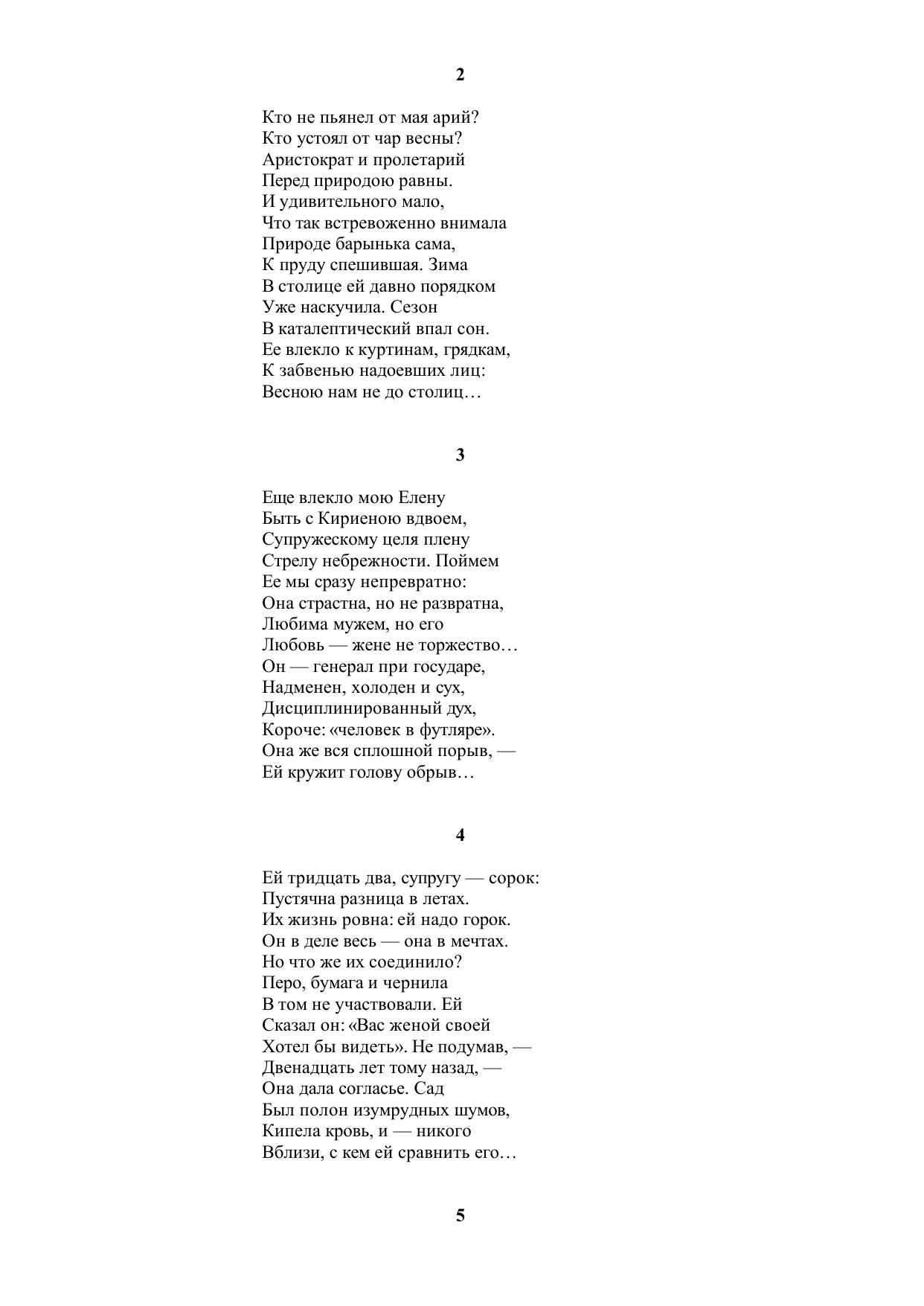 2

Кто не пьянел от мая арий?
Кто устоял от чар весны?
Аристократ и пролетарий
Перед природою равны.
И удивительного мало,
Что так встревоженно внимала
Природе барынька сама,
К пруду спешившая. Зима
В столице ей давно порядком
Уже наскучила. Сезон
В каталептический впал сон.
Ее влекло к куртинам, грядкам,
К забвенью надоевших лиц:
Весною нам не до столиц…

3

Еще влекло мою Елену
Быть с Кириеною вдвоем,
Супружескому целя плену
Стрелу небрежности. Поймем
Ее мы сразу непревратно:
Она страстна, но не развратна,
Любима мужем, но его
Любовь — жене не торжество…
Он — генерал при государе,
Надменен, холоден и сух,
Дисциплинированный дух,
Короче: «человек в футляре».
Она же вся сплошной порыв, —
Ей кружит голову обрыв…

4

Ей тридцать два, супругу — сорок:
Пустячна разница в летах.
Их жизнь ровна: ей надо горок.
Он в деле весь — она в мечтах.
Но что же их соединило?
Перо, бумага и чернила
В том не участвовали. Ей
Сказал он: «Вас женой своей
Хотел бы видеть». Не подумав, —
Двенадцать лет тому назад, —
Она дала согласье. Сад
Был полон изумрудных шумов,
Кипела кровь, и — никого
Вблизи, с кем ей сравнить его…

5